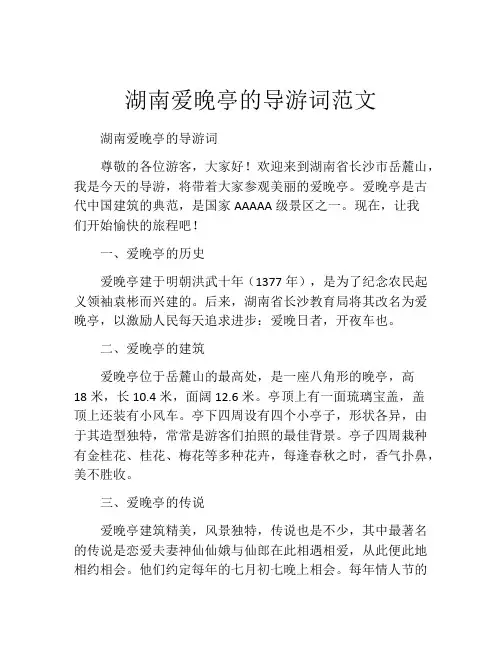 湖南爱晚亭的导游词范文

湖南爱晚亭的导游词

尊敬的各位游客，大家好！欢迎来到湖南省长沙市岳麓山，我是今天的导游，将带着大家参观美丽的爱晚亭。爱晚亭是古代中国建筑的典范，是国家 AAAAA 级景区之一。现在，让我们开始愉快的旅程吧！

一、爱晚亭的历史

爱晚亭建于明朝洪武十年（1377 年），是为了纪念农民起义领袖袁彬而兴建的。后来，湖南省长沙教育局将其改名为爱晚亭，以激励人民每天追求进步：爱晚日者，开夜车也。

二、爱晚亭的建筑

爱晚亭位于岳麓山的最高处，是一座八角形的晚亭，高 18 米，长 10.4 米，面阔 12.6 米。亭顶上有一面琉璃宝盖，盖顶上还装有小风车。亭下四周设有四个小亭子，形状各异，由于其造型独特，常常是游客们拍照的最佳背景。亭子四周栽种有金桂花、桂花、梅花等多种花卉，每逢春秋之时，香气扑鼻，美不胜收。

三、爱晚亭的传说

爱晚亭建筑精美，风景独特，传说也是不少，其中最著名的传说是恋爱夫妻神仙仙娥与仙郎在此相遇相爱，从此便此地相约相会。他们约定每年的七月初七晚上相会。每年情人节的